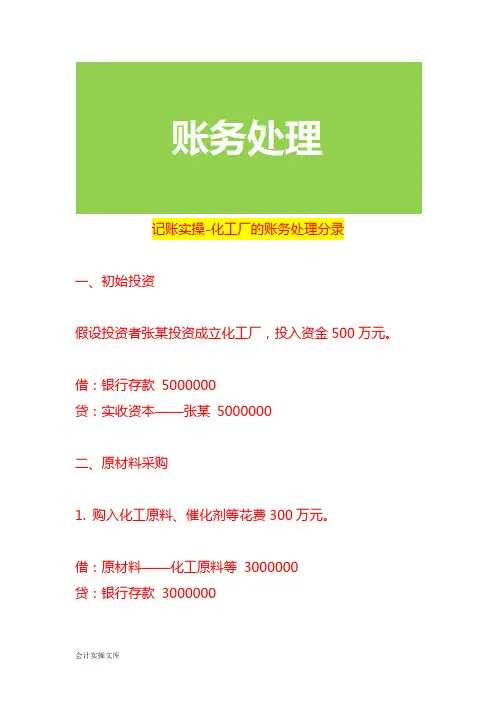 账务处理

记账实操-化工厂的账务处理分录

一、初始投资

假设投资者张某投资成立化工厂，投入资金 500 万元。

借：银行存款 5000000
贷：实收资本——张某 5000000

二、原材料采购

1. 购入化工原料、催化剂等花费 300 万元。

借：原材料——化工原料等 3000000
贷：银行存款 3000000

会计实操文库